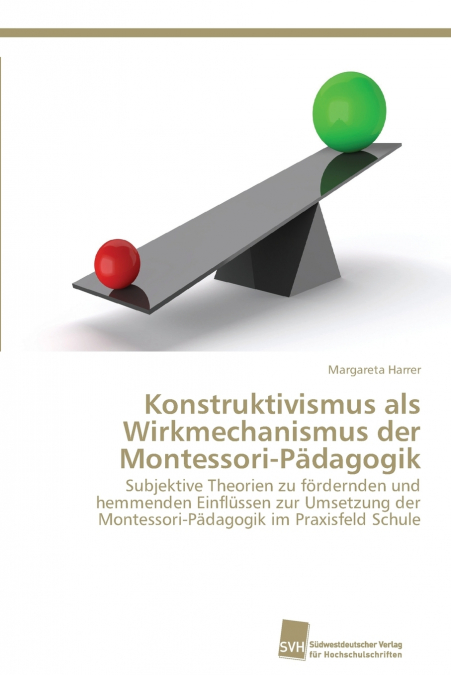 Margareta Harrer

Konstruktivismus als Wirkmechanismus der Montessori-Pädagogik

Subjektive Theorien zu fördernden und hemmenden Einflüssen zur Umsetzung der Montessori-Pädagogik im Praxisfeld Schule

SVH Südwestdeutscher Verlag für Hochschulschriften